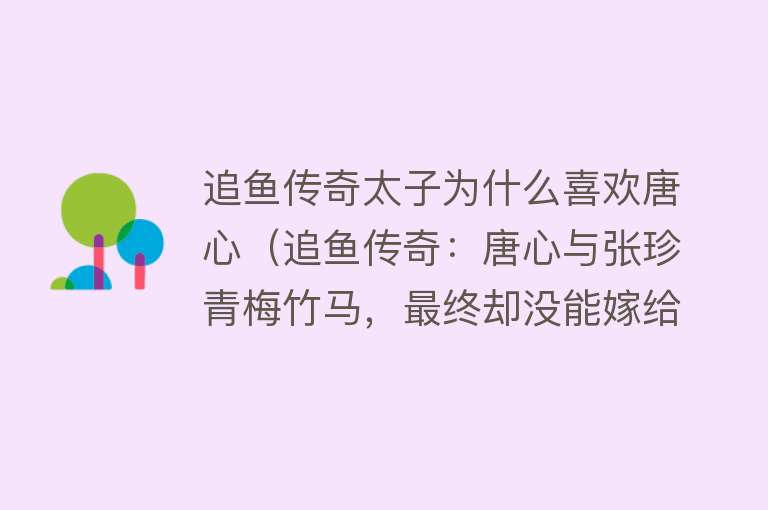 追鱼传奇太子为什么喜欢唐心（追鱼传奇：唐心与张珍青梅竹马，最终却没能嫁给